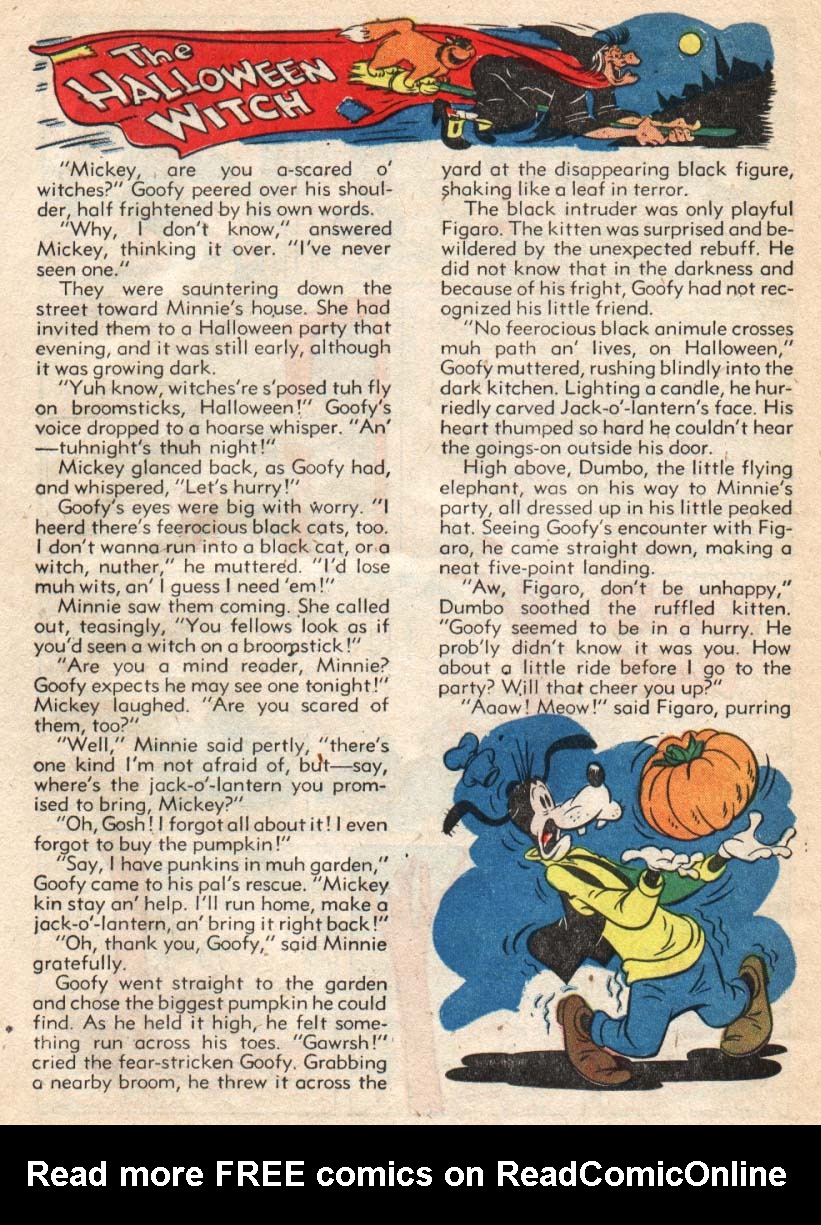 The HALLOWEEN WITCH

"Mickey, are you a-scared o' witches?" Goofy peered over his shoulder, half frightened by his own words.

"Why, I don't know," answered Mickey, thinking it over. "I've never seen one."

They were sauntering down the street toward Minnie's house. She had invited them to a Halloween party that evening, and it was still early, although it was growing dark.

"Yuh know, witches're s'posed tuh fly on broomsticks, Halloween!" Goofy's voice dropped to a hoarse whisper. "An' —tuhnight's thuh night!"

Mickey glanced back, as Goofy had, and whispered, "Let's hurry!"

Goofy's eyes were big with worry. "I heerd there's feerocious black cats, too. I don't wanna run into a black cat, or a witch, nuther," he muttered. "I'd lose muh wits, an' I guess I need 'em!"

Minnie saw them coming. She called out, teasingly, "You fellows look as if you'd seen a witch on a broomstick!"

"Are you a mind reader, Minnie? Goofy expects he may see one tonight!" Mickey laughed. "Are you scared of them, too?"

"Well," Minnie said pertly, "there's one kind I'm not afraid of, but—say, where's the jack-o'-lantern you promised to bring, Mickey?"

"Oh, Gosh! I forgot all about it! I even forgot to buy the pumpkin!"

"Say, I have punkins in muh garden," Goofy came to his pal's rescue. "Mickey kin stay an' help. I'll run home, make a jack-o'-lantern, an' bring it right back!"

"Oh, thank you, Goofy," said Minnie gratefully.

Goofy went straight to the garden and chose the biggest pumpkin he could find. As he held it high, he felt something run across his toes. "Gawrsh!" cried the fear-stricken Goofy. Grabbing a nearby broom, he threw it across the yard at the disappearing black figure, shaking like a leaf in terror.

The black intruder was only playful Figaro. The kitten was surprised and bewildered by the unexpected rebuff. He did not know that in the darkness and because of his fright, Goofy had not recognized his little friend.

"No feerocious black animule crosses muh path an' lives, on Halloween," Goofy muttered, rushing blindly into the dark kitchen. Lighting a candle, he hurriedly carved Jack-o'-lantern's face. His heart thumped so hard he couldn't hear the goings-on outside his door.

High above, Dumbo, the little flying elephant, was on his way to Minnie's party, all dressed up in his little peaked hat. Seeing Goofy's encounter with Figaro, he came straight down, making a neat five-point landing.

"Aw, Figaro, don't be unhappy," Dumbo soothed the ruffled kitten. "Goofy seemed to be in a hurry. He prob'ly didn't know it was you. How about a little ride before I go to the party? Will that cheer you up?"

"Aaaw! Meow!" said Figaro, purring

Read more FREE comics on ReadComicOnline